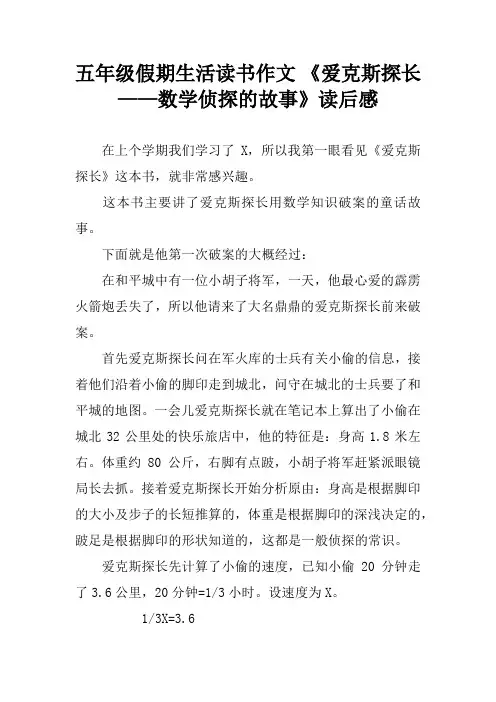 五年级假期生活读书作文 《爱克斯探长——数学侦探的故事》读后感

在上个学期我们学习了 X，所以我第一眼看见《爱克斯探长》这本书，就非常感兴趣。

这本书主要讲了爱克斯探长用数学知识破案的童话故事。

下面就是他第一次破案的大概经过：

在和平城中有一位小胡子将军，一天，他最心爱的霹雳火箭炮丢失了，所以他请来了大名鼎鼎的爱克斯探长前来破案。

首先爱克斯探长问在军火库的士兵有关小偷的信息，接着他们沿着小偷的脚印走到城北，问守在城北的士兵要了和平城的地图。一会儿爱克斯探长就在笔记本上算出了小偷在城北 32 公里处的快乐旅店中，他的特征是：身高 1.8 米左右。体重约 80 公斤，右脚有点跛，小胡子将军赶紧派眼镜局长去抓。接着爱克斯探长开始分析原由：身高是根据脚印的大小及步子的长短推算的，体重是根据脚印的深浅决定的，跛足是根据脚印的形状知道的，这都是一般侦探的常识。

爱克斯探长先计算了小偷的速度，已知小偷 20 分钟走了 3.6 公里，20 分钟=1/3 小时。设速度为 X。

1/3X=3.6